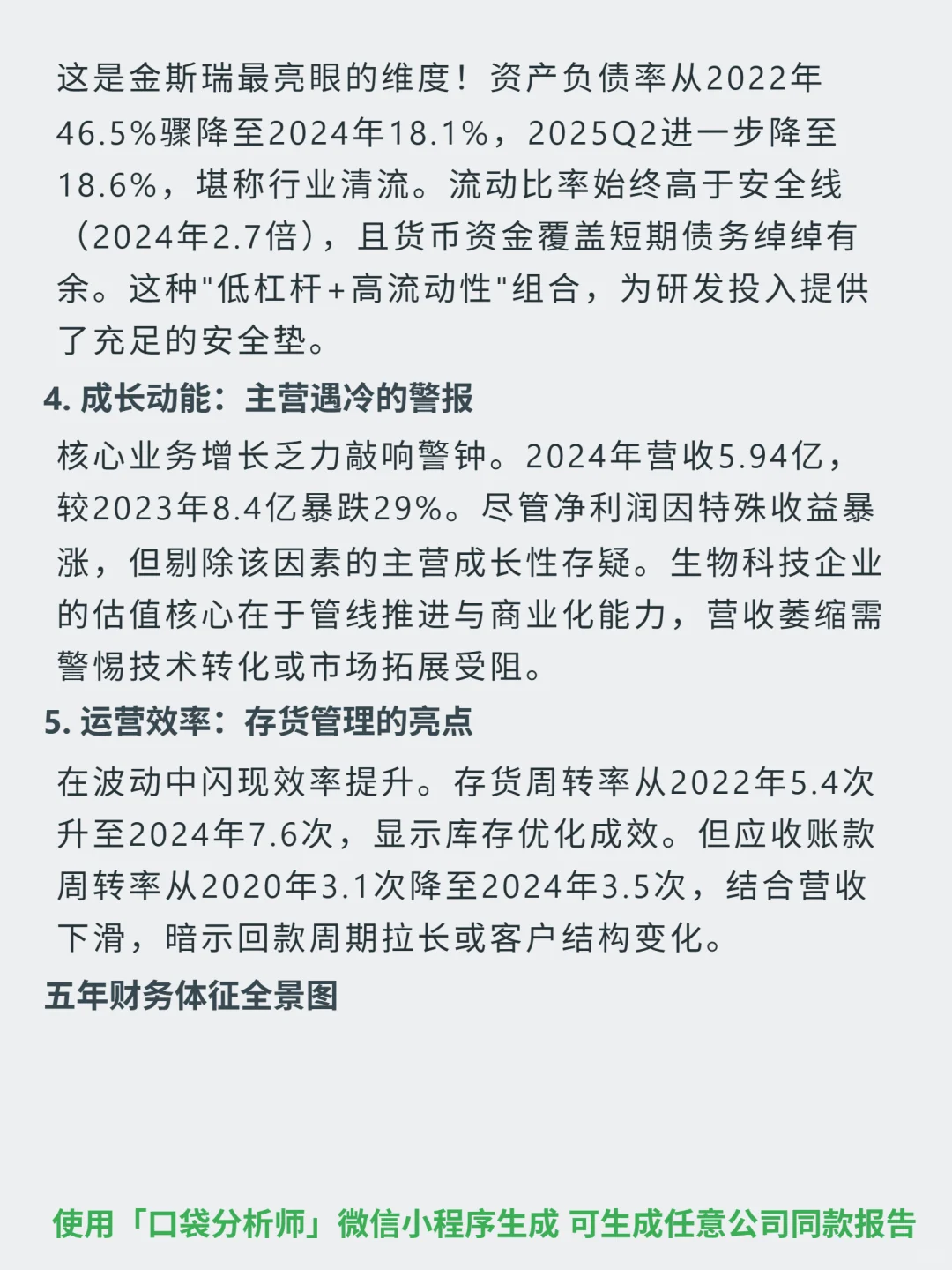 这是金斯瑞最亮眼的维度！资产负债率从2022年46.5%骤降至2024年18.1%，2025Q2进一步降至18.6%，堪称行业清流。流动比率始终高于安全线（2024年2.7倍），且货币资金覆盖短期债务绰绰有余。这种"低杠杆+高流动性"组合，为研发投入提供了充足的安全垫。

4. 成长动能：主营遇冷的警报

核心业务增长乏力敲响警钟。2024年营收5.94亿，较2023年8.4亿暴跌29%。尽管净利润因特殊收益暴涨，但剔除该因素的主营成长性存疑。生物科技企业的估值核心在于管线推进与商业化能力，营收萎缩需警惕技术转化或市场拓展受阻。

5. 运营效率：存货管理的亮点

在波动中闪现效率提升。存货周转率从2022年5.4次升至2024年7.6次，显示库存优化成效。但应收账款周转率从2020年3.1次降至2024年3.5次，结合营收下滑，暗示回款周期拉长或客户结构变化。

五年财务体征全景图

使用「口袋分析师」微信小程序生成 可生成任意公司同款报告